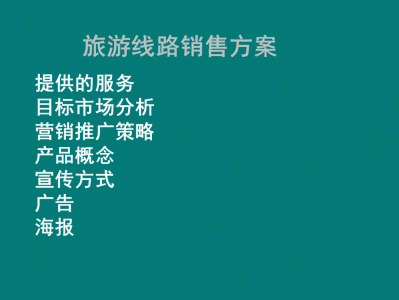 旅游线路销售方案

提供的服务
目标市场分析
营销推广策略
产品概念
宣传方式
广告
海报